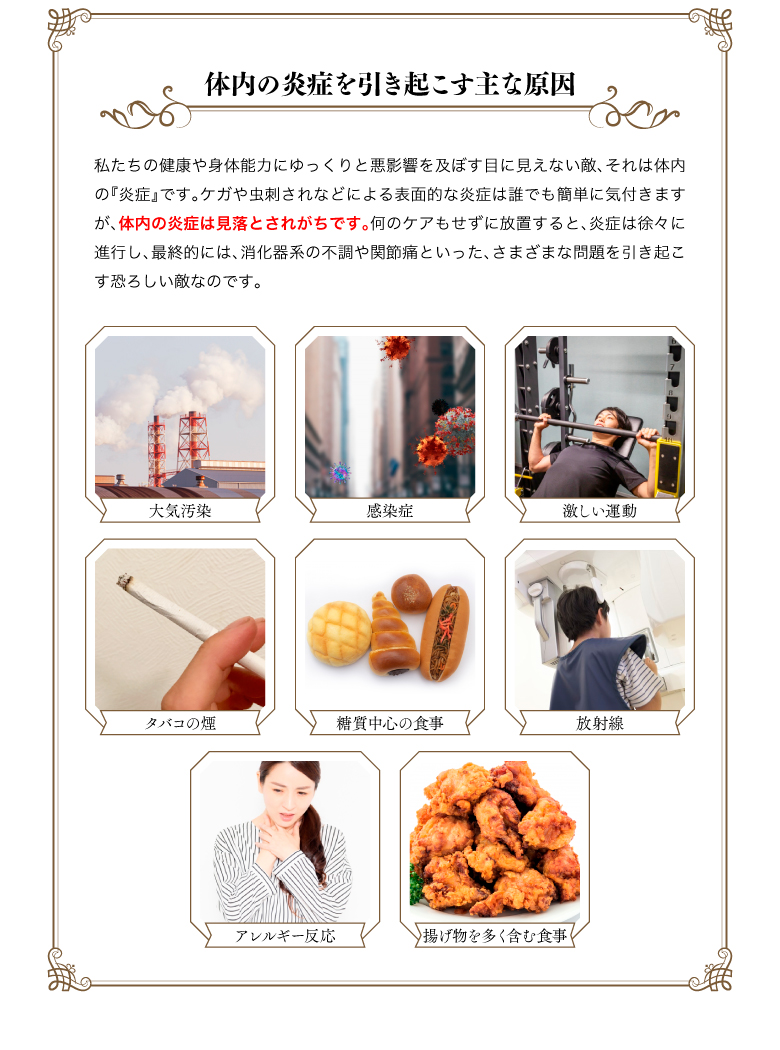 体内の炎症を引き起こす主な原因

私たちの健康や身体能力にゆっくりと悪影響を及ぼす目に見えない敵、それは体内の『炎症』です。ケガや虫刺されなどによる表面的な炎症は誰でも簡単に気付きますが、体内の炎症は見落とされがちです。何のケアもせずに放置すると、炎症は徐々に進行し、最終的には、消化器系の不調や関節痛といった、さまざまな問題を引き起こす恐ろしい敵なのです。

大気汚染

感染症

激しい運動

タバコの煙

糖質中心の食事

放射線

アレルギー反応

揚げ物を多く含む食事